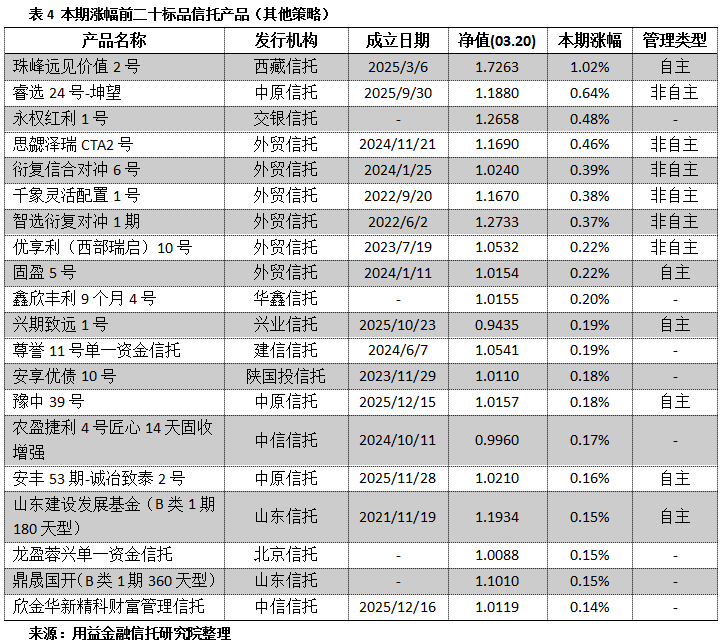 表 4 本期涨幅前二十标品信托产品（其他策略）

| 产品名称 | 发行机构 | 成立日期 | 净值(03.20) | 本期涨幅 | 管理类型 |
|---|---|---|---|---|---|
| 珠峰远见价值 2 号 | 西藏信托 | 2025/3/6 | 1.7263 | 1.02% | 自主 |
| 睿选 24 号-坤望 | 中原信托 | 2025/9/30 | 1.1880 | 0.64% | 非自主 |
| 永权红利 1 号 | 交银信托 | - | 1.2658 | 0.48% | - |
| 思勰泽瑞 CTA2 号 | 外贸信托 | 2024/11/21 | 1.1690 | 0.46% | 非自主 |
| 衍复信合对冲 6 号 | 外贸信托 | 2024/1/25 | 1.0240 | 0.39% | 非自主 |
| 千象灵活配置 1 号 | 外贸信托 | 2022/9/20 | 1.1670 | 0.38% | 非自主 |
| 智选衍复对冲 1 期 | 外贸信托 | 2022/6/2 | 1.2733 | 0.37% | 非自主 |
| 优享利（西部瑞启）10 号 | 外贸信托 | 2023/7/19 | 1.0532 | 0.22% | 非自主 |
| 固盈 5 号 | 外贸信托 | 2024/1/11 | 1.0154 | 0.22% | 自主 |
| 鑫欣丰利 9 个月 4 号 | 华鑫信托 | - | 1.0155 | 0.20% | - |
| 兴期致远 1 号 | 兴业信托 | 2025/10/23 | 0.9435 | 0.19% | 自主 |
| 尊誉 11 号单一资金信托 | 建信信托 | 2024/6/7 | 1.0541 | 0.19% | - |
| 安享优债 10 号 | 陕国投信托 | 2023/11/29 | 1.0110 | 0.18% | - |
| 豫中 39 号 | 中原信托 | 2025/12/15 | 1.0157 | 0.18% | 自主 |
| 农盈捷利 4 号匠心 14 天固收增强 | 中信信托 | 2024/10/11 | 0.9960 | 0.17% | - |
| 安丰 53 期-诚治致泰 2 号 | 中原信托 | 2025/11/28 | 1.0210 | 0.16% | 自主 |
| 山东建设发展基金（B 类 1 期 180 天型） | 山东信托 | 2021/11/19 | 1.1934 | 0.15% | 自主 |
| 龙盈蓉兴单一资金信托 | 北京信托 | - | 1.0088 | 0.15% | - |
| 鼎晟国开（B 类 1 期 360 天型） | 山东信托 | - | 1.1010 | 0.15% | - |
| 欣金华新精科财富管理信托 | 中信信托 | 2025/12/16 | 1.0119 | 0.14% | - |

来源：用益金融信托研究院整理